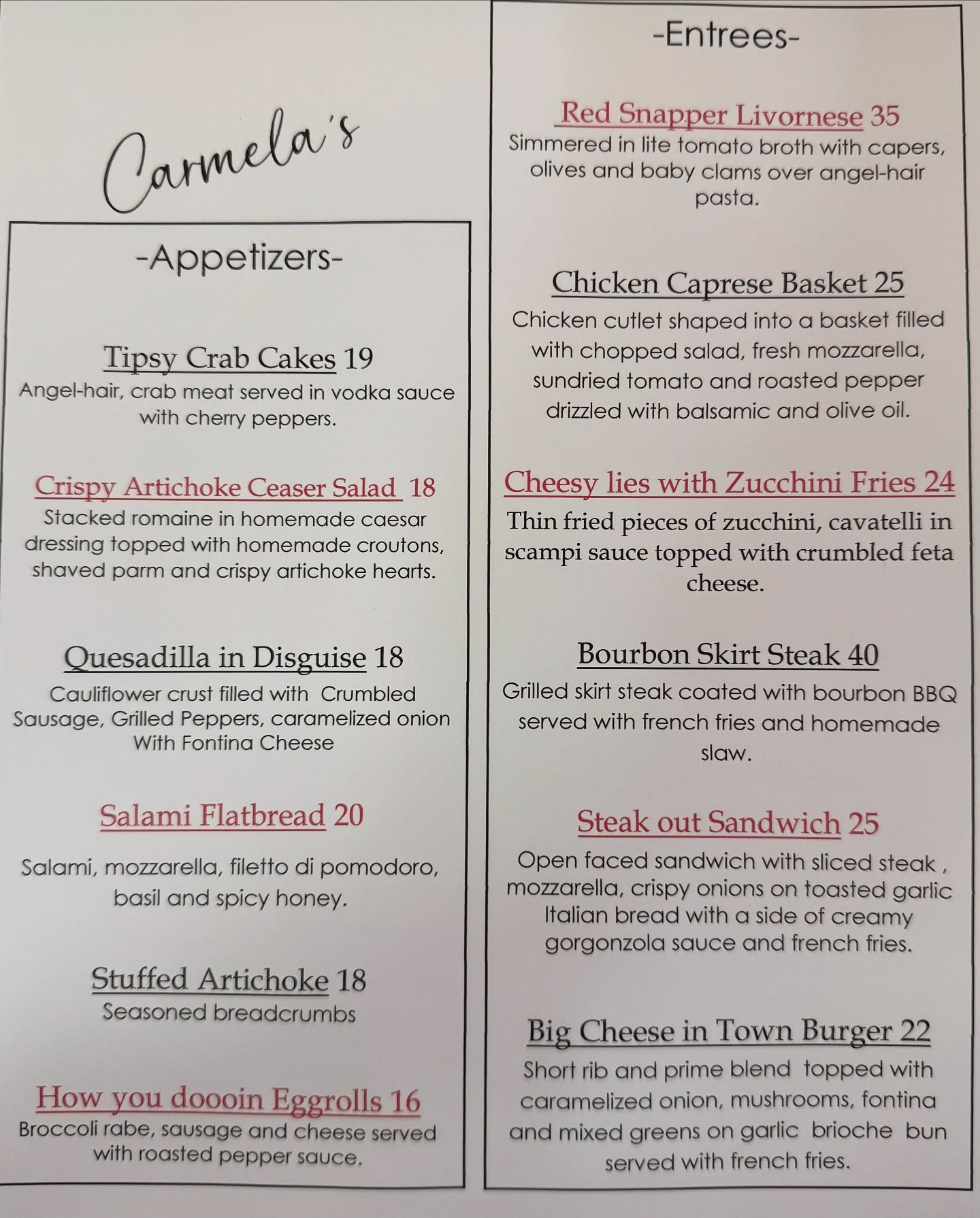 Carmela's

-Appetizers-

Tipsy Crab Cakes 19
Angel-hair, crab meat served in vodka sauce with cherry peppers.

Crispy Artichoke Ceaser Salad 18
Stacked romaine in homemade caesar dressing topped with homemade croutons, shaved parm and crispy artichoke hearts.

Quesadilla in Disguise 18
Cauliflower crust filled with Crumbled Sausage, Grilled Peppers, caramelized onion With Fontina Cheese

Salami Flatbread 20
Salami, mozzarella, filetto di pomodoro, basil and spicy honey.

Stuffed Artichoke 18
Seasoned breadcrumbs

How you doooin Eggrolls 16
Broccoli rabe, sausage and cheese served with roasted pepper sauce.

-Entrees-

Red Snapper Livornese 35
Simmered in lite tomato broth with capers, olives and baby clams over angel-hair pasta.

Chicken Caprese Basket 25
Chicken cutlet shaped into a basket filled with chopped salad, fresh mozzarella, sundried tomato and roasted pepper drizzled with balsamic and olive oil.

Cheesy lies with Zucchini Fries 24
Thin fried pieces of zucchini, cavatelli in scampi sauce topped with crumbled feta cheese.

Bourbon Skirt Steak 40
Grilled skirt steak coated with bourbon BBQ served with french fries and homemade slaw.

Steak out Sandwich 25
Open faced sandwich with sliced steak , mozzarella, crispy onions on toasted garlic Italian bread with a side of creamy gorgonzola sauce and french fries.

Big Cheese in Town Burger 22
Short rib and prime blend topped with caramelized onion, mushrooms, fontina and mixed greens on garlic brioche bun served with french fries.